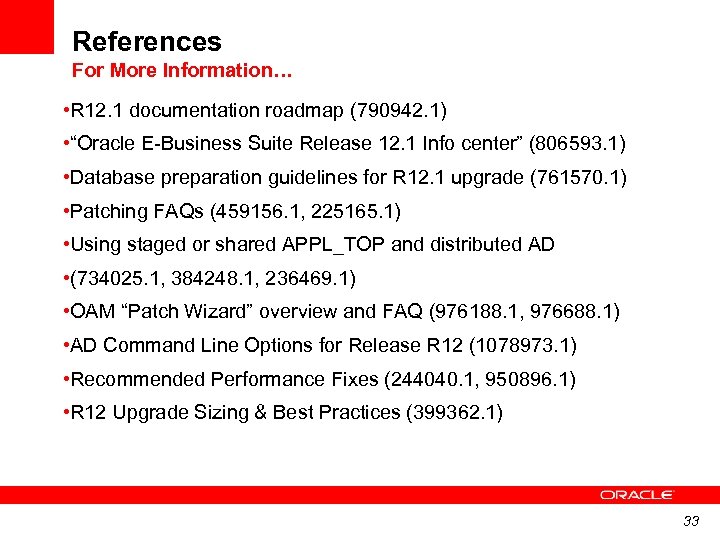 References
For More Information…

•R12.1 documentation roadmap (790942.1)
•“Oracle E-Business Suite Release 12.1 Info center” (806593.1)
•Database preparation guidelines for R12.1 upgrade (761570.1)
•Patching FAQs (459156.1, 225165.1)
•Using staged or shared APPL_TOP and distributed AD
•(734025.1, 384248.1, 236469.1)
•OAM “Patch Wizard” overview and FAQ (976188.1, 976688.1)
•AD Command Line Options for Release R12 (1078973.1)
•Recommended Performance Fixes (244040.1, 950896.1)
•R12 Upgrade Sizing & Best Practices (399362.1)

ORACLE

33